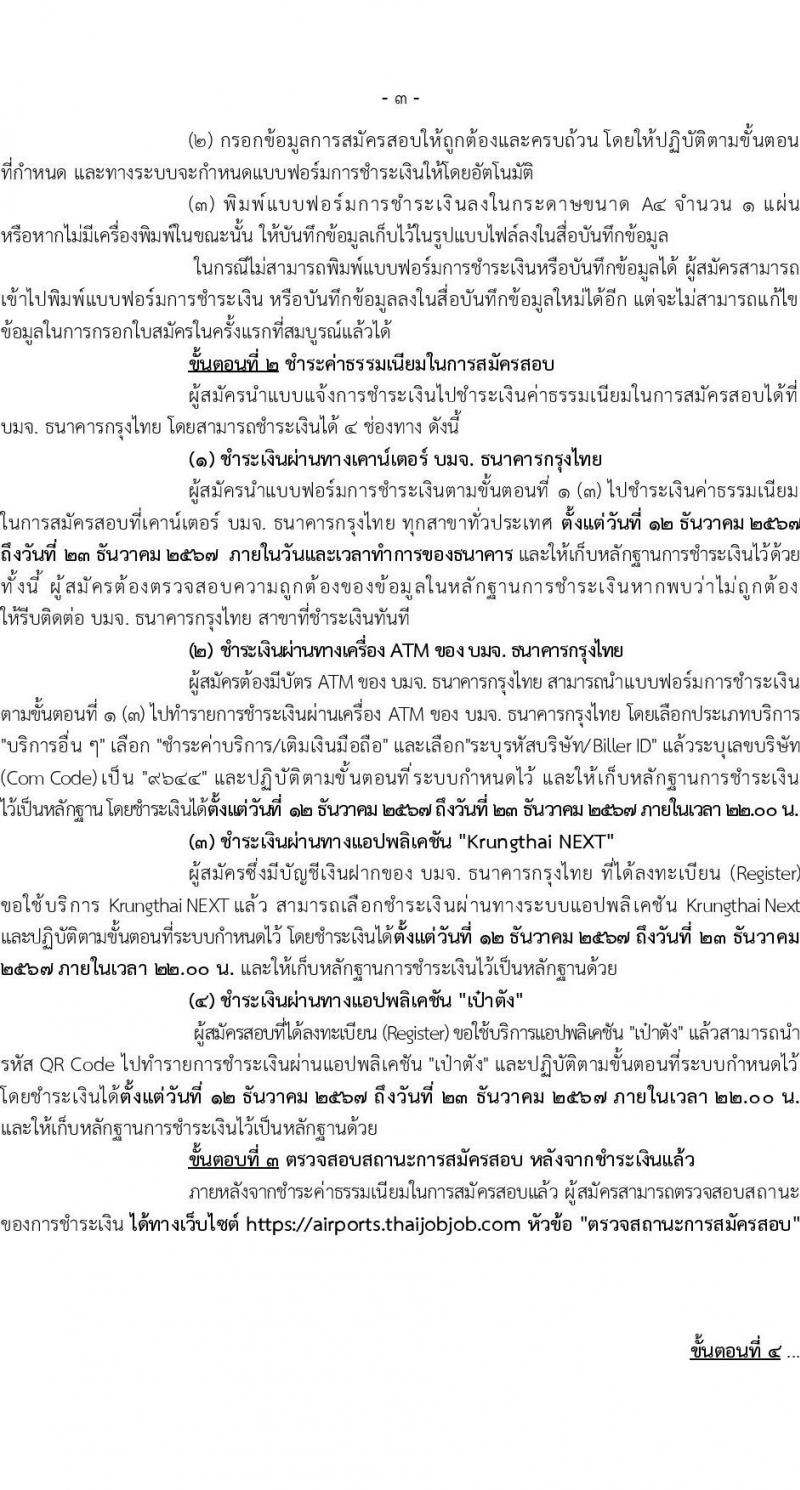 - ๓ -

(๒) กรอกข้อมูลการสมัครสอบให้ถูกต้องและครบถ้วน โดยให้ปฏิบัติตามขั้นตอนที่กำหนด และทางระบบจะกำหนดแบบฟอร์มการชำระเงินให้โดยอัตโนมัติ

(๓) พิมพ์แบบฟอร์มการชำระเงินลงในกระดาษขนาด A๔ จำนวน ๑ แผ่น หรือหากไม่มีเครื่องพิมพ์ในขณะนั้น ให้บันทึกข้อมูลเก็บไว้ในรูปแบบไฟล์ลงในสื่อบันทึกข้อมูล

ในกรณีไม่สามารถพิมพ์แบบฟอร์มการชำระเงินหรือบันทึกข้อมูลได้ ผู้สมัครสามารถเข้าไปพิมพ์แบบฟอร์มการชำระเงิน หรือบันทึกข้อมูลลงในสื่อบันทึกข้อมูลใหม่ได้อีก แต่จะไม่สามารถแก้ไขข้อมูลในการกรอกใบสมัครในครั้งแรกที่สมบูรณ์แล้วได้

ขั้นตอนที่ ๒ ชำระค่าธรรมเนียมในการสมัครสอบ

ผู้สมัครนำแบบแจ้งการชำระเงินไปชำระเงินค่าธรรมเนียมในการสมัครสอบได้ที่ บมจ. ธนาคารกรุงไทย โดยสามารถชำระเงินได้ ๔ ช่องทาง ดังนี้

(๑) ชำระเงินผ่านทางเคาน์เตอร์ บมจ. ธนาคารกรุงไทย

ผู้สมัครนำแบบฟอร์มการชำระเงินตามขั้นตอนที่ ๑ (๓) ไปชำระเงินค่าธรรมเนียมในการสมัครสอบที่เคาน์เตอร์ บมจ. ธนาคารกรุงไทย ทุกสาขาทั่วประเทศ ตั้งแต่วันที่ ๑๒ ธันวาคม ๒๕๖๗ ถึงวันที่ ๒๓ ธันวาคม ๒๕๖๗ ภายในวันและเวลาทำการของธนาคาร และให้เก็บหลักฐานการชำระเงินไว้ด้วย ทั้งนี้ ผู้สมัครต้องตรวจสอบความถูกต้องของข้อมูลในหลักฐานการชำระเงินหากพบว่าไม่ถูกต้อง ให้รีบติดต่อ บมจ. ธนาคารกรุงไทย สาขาที่ชำระเงินทันที

(๒) ชำระเงินผ่านทางเครื่อง ATM ของ บมจ. ธนาคารกรุงไทย

ผู้สมัครต้องมีบัตร ATM ของ บมจ. ธนาคารกรุงไทย สามารถนำแบบฟอร์มการชำระเงินตามขั้นตอนที่ ๑ (๓) ไปทำรายการชำระเงินผ่านเครื่อง ATM ของ บมจ. ธนาคารกรุงไทย โดยเลือกประเภทบริการ "บริการอื่น ๆ" เลือก "ชำระค่าบริการ/เติมเงินมือถือ" และเลือก"ระบุรหัสบริษัท/Biller ID" แล้วระบุเลขบริษัท (Com Code) เป็น "๙๖๔๔" และปฏิบัติตามขั้นตอนที่ระบบกำหนดไว้ และให้เก็บหลักฐานการชำระเงินไว้เป็นหลักฐาน โดยชำระเงินได้ตั้งแต่วันที่ ๑๒ ธันวาคม ๒๕๖๗ ถึงวันที่ ๒๓ ธันวาคม ๒๕๖๗ ภายในเวลา ๒๒.๐๐ น.

(๓) ชำระเงินผ่านทางแอปพลิเคชัน "Krungthai NEXT"

ผู้สมัครซึ่งมีบัญชีเงินฝากของ บมจ. ธนาคารกรุงไทย ที่ได้ลงทะเบียน (Register) ขอใช้บริการ Krungthai NEXT แล้ว สามารถเลือกชำระเงินผ่านทางระบบแอปพลิเคชัน Krungthai Next และปฏิบัติตามขั้นตอนที่ระบบกำหนดไว้ โดยชำระเงินได้ตั้งแต่วันที่ ๑๒ ธันวาคม ๒๕๖๗ ถึงวันที่ ๒๓ ธันวาคม ๒๕๖๗ ภายในเวลา ๒๒.๐๐ น. และให้เก็บหลักฐานการชำระเงินไว้เป็นหลักฐานด้วย

(๔) ชำระเงินผ่านทางแอปพลิเคชัน "เป๋าตัง"

ผู้สมัครสอบที่ได้ลงทะเบียน (Register) ขอใช้บริการแอปพลิเคชัน "เป๋าตัง" แล้วสามารถนำรหัส QR Code ไปทำรายการชำระเงินผ่านแอปพลิเคชัน "เป๋าตัง" และปฏิบัติตามขั้นตอนที่ระบบกำหนดไว้ โดยชำระเงินได้ตั้งแต่วันที่ ๑๒ ธันวาคม ๒๕๖๗ ถึงวันที่ ๒๓ ธันวาคม ๒๕๖๗ ภายในเวลา ๒๒.๐๐ น. และให้เก็บหลักฐานการชำระเงินไว้เป็นหลักฐานด้วย

ขั้นตอนที่ ๓ ตรวจสอบสถานะการสมัครสอบ หลังจากชำระเงินแล้ว

ภายหลังจากชำระค่าธรรมเนียมในการสมัครสอบแล้ว ผู้สมัครสามารถตรวจสอบสถานะของการชำระเงิน ได้ทางเว็บไซต์ https://airports.thaijobjob.com หัวข้อ "ตรวจสถานะการสมัครสอบ"

ขั้นตอนที่ ๔ ...